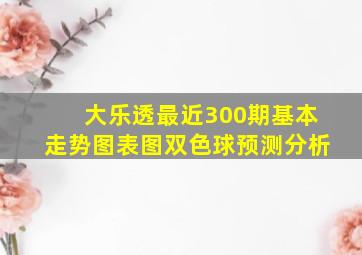 大乐透最近300期基本走势图表图双色球预测分析